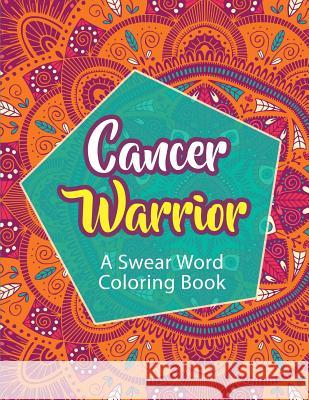 Cancer Warrior

A Swear Word Coloring Book

Kraina Książek